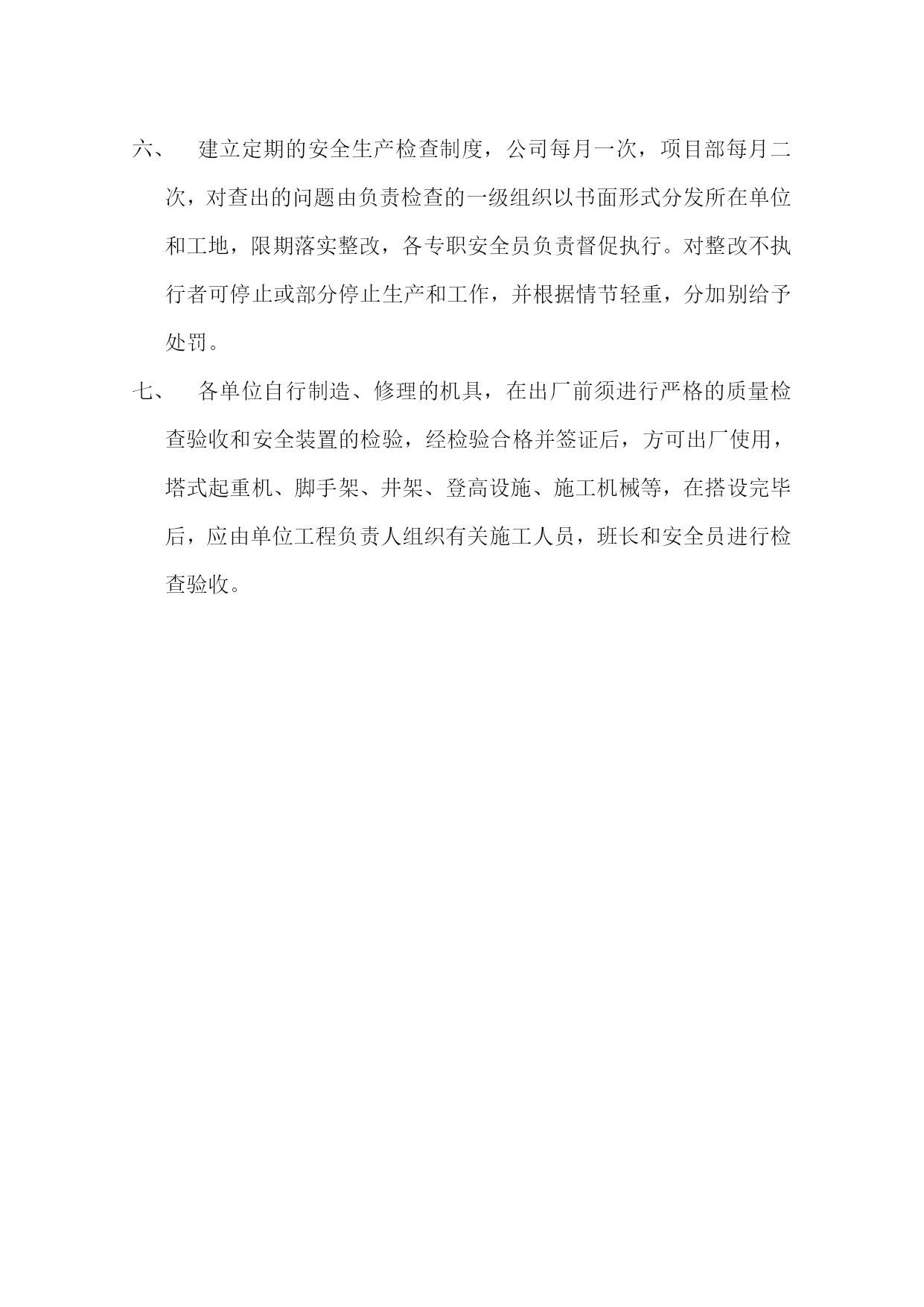 六、 建立定期的安全生产检查制度，公司每月一次，项目部每月二次，对查出的问题由负责检查的一级组织以书面形式分发所在单位和工地，限期落实整改，各专职安全员负责督促执行。对整改不执行者可停止或部分停止生产和工作，并根据情节轻重，分加别给予处罚。

七、 各单位自行制造、修理的机具，在出厂前须进行严格的质量检查验收和安全装置的检验，经检验合格并签证后，方可出厂使用，塔式起重机、脚手架、井架、登高设施、施工机械等，在搭设完毕后，应由单位工程负责人组织有关施工人员，班长和安全员进行检查验收。